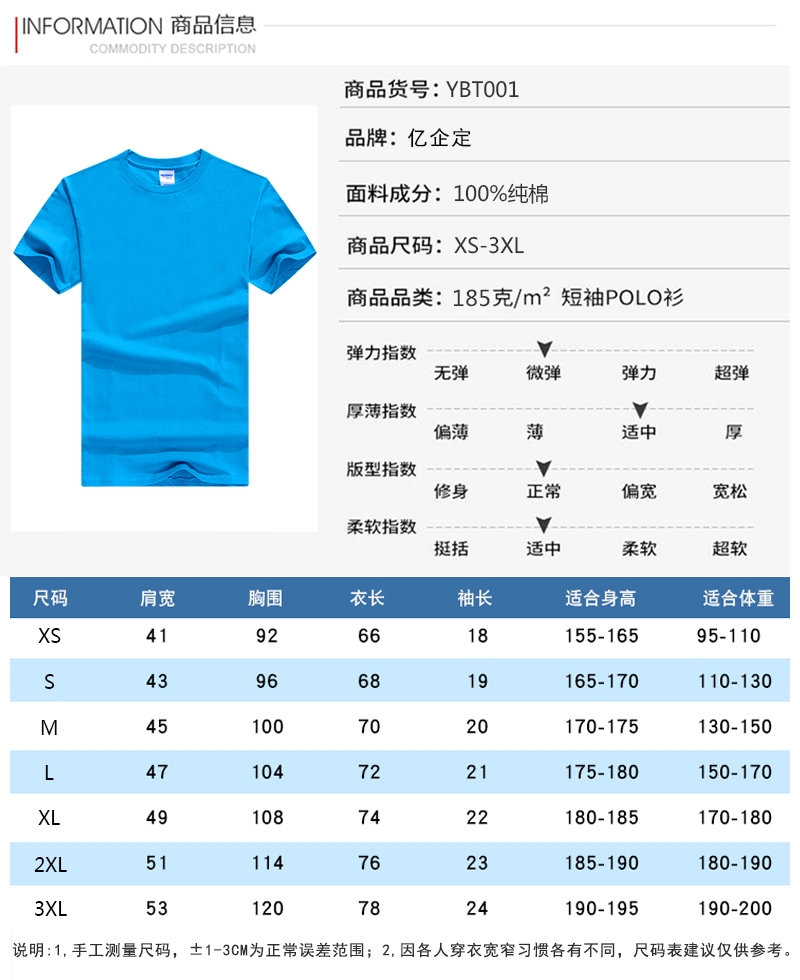 INFORMATION 商品信息
COMMODITY DESCRIPTION

商品货号：YBT001

品牌：亿企定

面料成分：100%纯棉

商品尺码：XS-3XL

商品品类：185克/m² 短袖POLO衫

弹力指数
无弹 微弹 弹力 超弹

厚薄指数
偏薄 薄 适中 厚

版型指数
修身 正常 偏宽 宽松

柔软指数
挺括 适中 柔软 超软

| 尺码 | 肩宽 | 胸围 | 衣长 | 袖长 | 适合身高 | 适合体重 |
|---|---|---|---|---|---|---|
| XS | 41 | 92 | 66 | 18 | 155-165 | 95-110 |
| S | 43 | 96 | 68 | 19 | 165-170 | 110-130 |
| M | 45 | 100 | 70 | 20 | 170-175 | 130-150 |
| L | 47 | 104 | 72 | 21 | 175-180 | 150-170 |
| XL | 49 | 108 | 74 | 22 | 180-185 | 170-180 |
| 2XL | 51 | 114 | 76 | 23 | 185-190 | 180-190 |
| 3XL | 53 | 120 | 78 | 24 | 190-195 | 190-200 |

说明：1，手工测量尺码，±1-3CM为正常误差范围；2，因各人穿衣宽窄习惯各有不同，尺码表建议仅供参考。